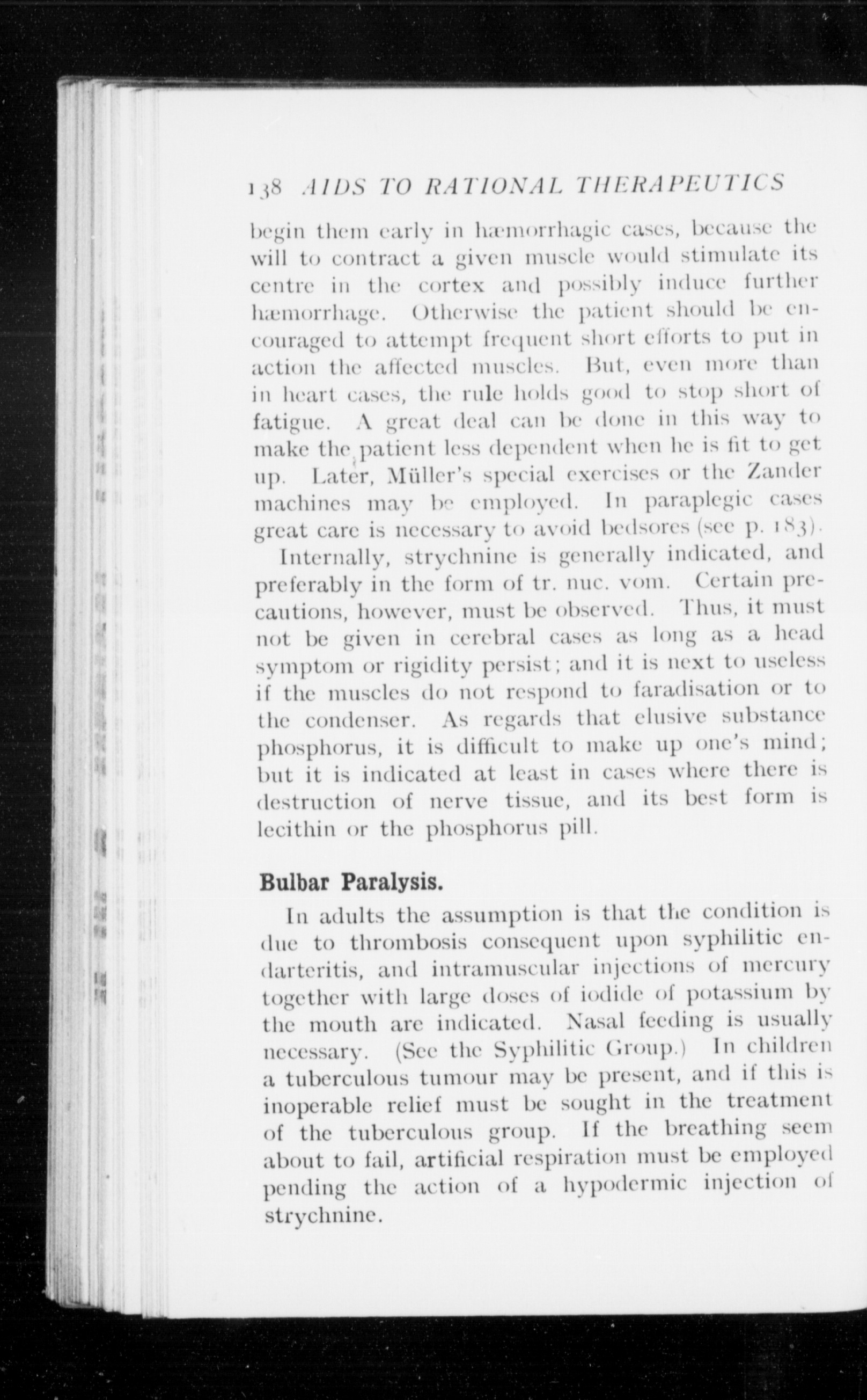 138 AIDS TO RATIONAL THERAPEUTICS

begin them early in hæmorrhagic cases, because the will to contract a given muscle would stimulate its centre in the cortex and possibly induce further hæmorrhage. Otherwise the patient should be encouraged to attempt frequent short efforts to put in action the affected muscles. But, even more than in heart cases, the rule holds good to stop short of fatigue. A great deal can be done in this way to make the patient less dependent when he is fit to get up. Later, Müller's special exercises or the Zander machines may be employed. In paraplegic cases great care is necessary to avoid bedsores (see p. 183).

Internally, strychnine is generally indicated, and preferably in the form of tr. nuc. vom. Certain precautions, however, must be observed. Thus, it must not be given in cerebral cases as long as a head symptom or rigidity persist; and it is next to useless if the muscles do not respond to faradisation or to the condenser. As regards that elusive substance phosphorus, it is difficult to make up one's mind; but it is indicated at least in cases where there is destruction of nerve tissue, and its best form is lecithin or the phosphorus pill.

Bulbar Paralysis.

In adults the assumption is that the condition is due to thrombosis consequent upon syphilitic endarteritis, and intramuscular injections of mercury together with large doses of iodide of potassium by the mouth are indicated. Nasal feeding is usually necessary. (See the Syphilitic Group.) In children a tuberculous tumour may be present, and if this is inoperable relief must be sought in the treatment of the tuberculous group. If the breathing seem about to fail, artificial respiration must be employed pending the action of a hypodermic injection of strychnine.